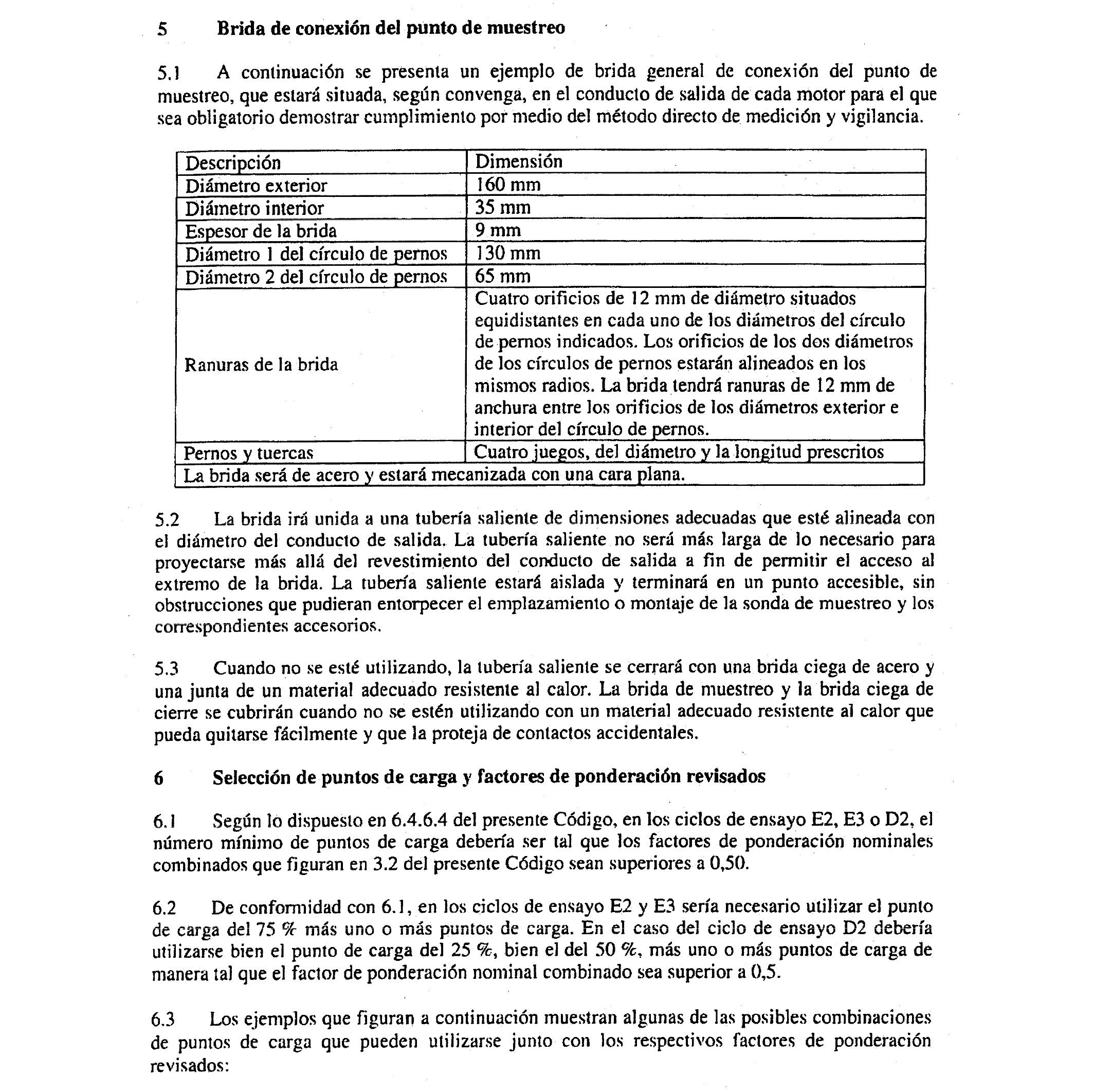 5 Brida de conexión del punto de muestreo

5.1 A continuación se presenta un ejemplo de brida general de conexión del punto de muestreo, que estará situada, según convenga, en el conducto de salida de cada motor para el que sea obligatorio demostrar cumplimiento por medio del método directo de medición y vigilancia.

| Descripción | Dimensión |
|---|---|
| Diámetro exterior | 160 mm |
| Diámetro interior | 35 mm |
| Espesor de la brida | 9 mm |
| Diámetro 1 del círculo de pernos | 130 mm |
| Diámetro 2 del círculo de pernos | 65 mm |
| Ranuras de la brida | Cuatro orificios de 12 mm de diámetro situados equidistantes en cada uno de los diámetros del círculo de pernos indicados. Los orificios de los dos diámetros de los círculos de pernos estarán alineados en los mismos radios. La brida tendrá ranuras de 12 mm de anchura entre los orificios de los diámetros exterior e interior del círculo de pernos. |
| Pernos y tuercas | Cuatro juegos, del diámetro y la longitud prescritos |
| La brida será de acero y estará mecanizada con una cara plana. | |

5.2 La brida irá unida a una tubería saliente de dimensiones adecuadas que esté alineada con el diámetro del conducto de salida. La tubería saliente no será más larga de lo necesario para proyectarse más allá del revestimiento del conducto de salida a fin de permitir el acceso al extremo de la brida. La tubería saliente estará aislada y terminará en un punto accesible, sin obstrucciones que pudieran entorpecer el emplazamiento o montaje de la sonda de muestreo y los correspondientes accesorios.

5.3 Cuando no se esté utilizando, la tubería saliente se cerrará con una brida ciega de acero y una junta de un material adecuado resistente al calor. La brida de muestreo y la brida ciega de cierre se cubrirán cuando no se estén utilizando con un material adecuado resistente al calor que pueda quitarse fácilmente y que la proteja de contactos accidentales.

6 Selección de puntos de carga y factores de ponderación revisados

6.1 Según lo dispuesto en 6.4.6.4 del presente Código, en los ciclos de ensayo E2, E3 o D2, el número mínimo de puntos de carga debería ser tal que los factores de ponderación nominales combinados que figuran en 3.2 del presente Código sean superiores a 0,50.

6.2 De conformidad con 6.1, en los ciclos de ensayo E2 y E3 sería necesario utilizar el punto de carga del 75 % más uno o más puntos de carga. En el caso del ciclo de ensayo D2 debería utilizarse bien el punto de carga del 25 %, bien el del 50 %, más uno o más puntos de carga de manera tal que el factor de ponderación nominal combinado sea superior a 0,5.

6.3 Los ejemplos que figuran a continuación muestran algunas de las posibles combinaciones de puntos de carga que pueden utilizarse junto con los respectivos factores de ponderación revisados: